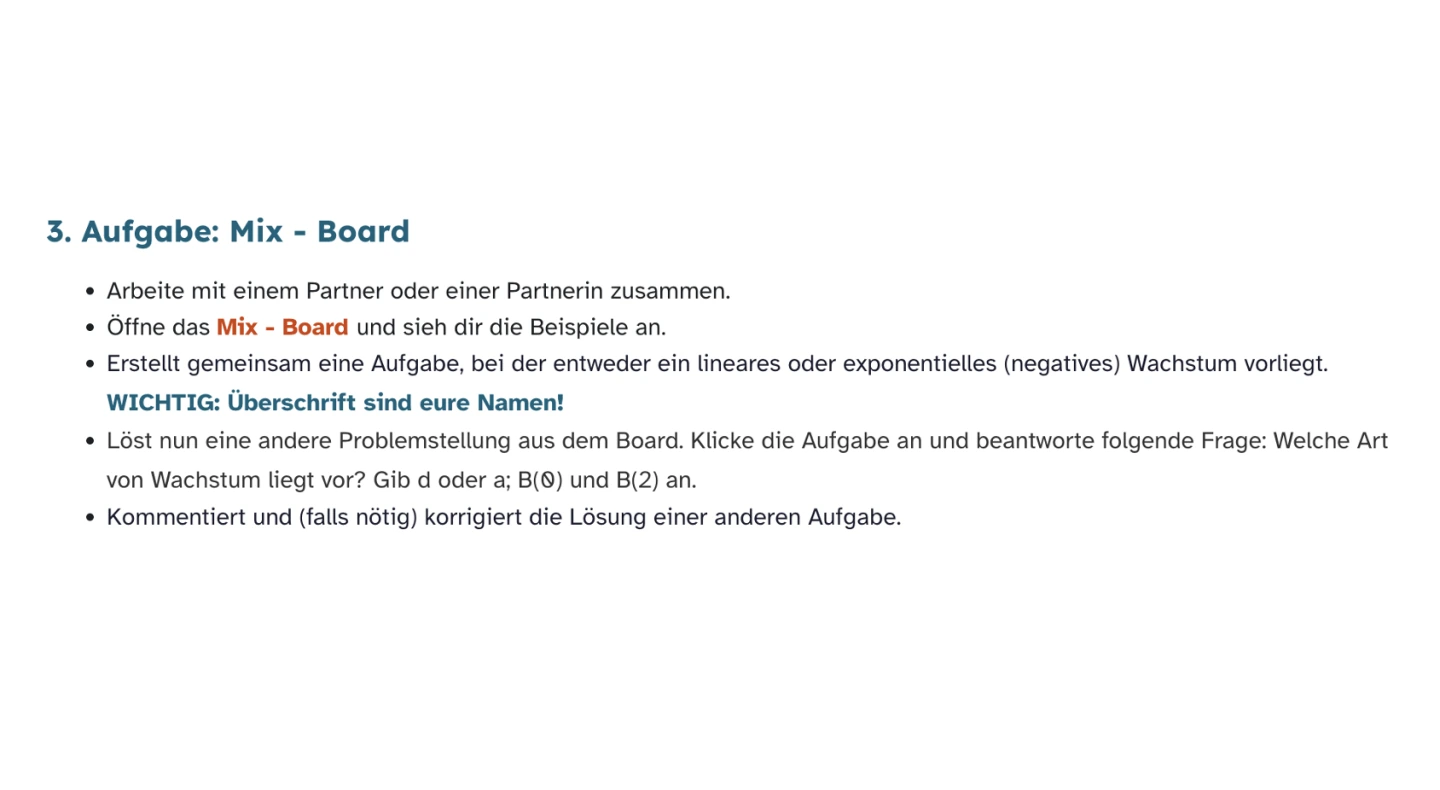 3. Aufgabe: Mix - Board

• Arbeite mit einem Partner oder einer Partnerin zusammen.
• Öffne das Mix - Board und sieh dir die Beispiele an.
• Erstellt gemeinsam eine Aufgabe, bei der entweder ein lineares oder exponentielles (negatives) Wachstum vorliegt. WICHTIG: Überschrift sind eure Namen!
• Löst nun eine andere Problemstellung aus dem Board. Klicke die Aufgabe an und beantworte folgende Frage: Welche Art von Wachstum liegt vor? Gib d oder a; B(0) und B(2) an.
• Kommentiert und (falls nötig) korrigiert die Lösung einer anderen Aufgabe.